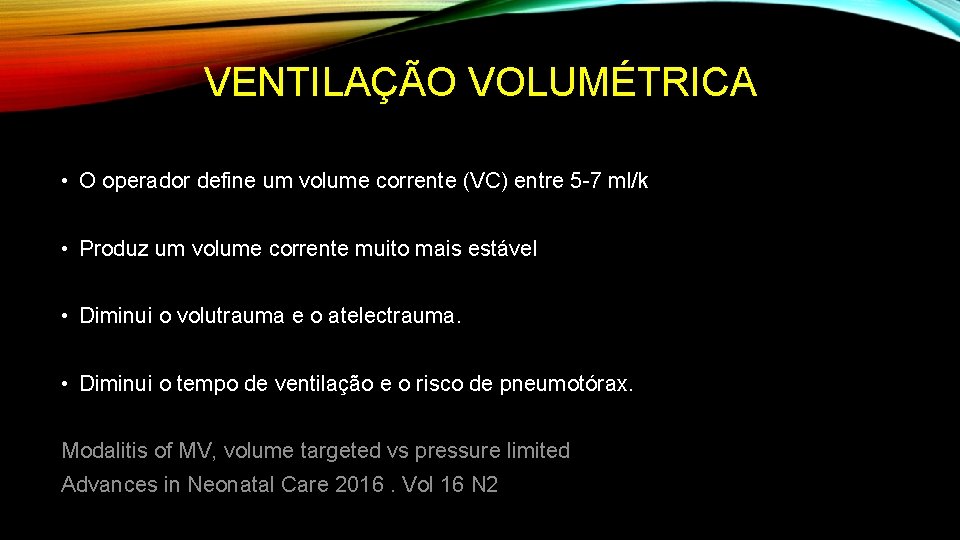 VENTILAÇÃO VOLUMÉTRICA

• O operador define um volume corrente (VC) entre 5-7 ml/k

• Produz um volume corrente muito mais estável

• Diminui o volutrauma e o atelectrauma.

• Diminui o tempo de ventilação e o risco de pneumotórax.

Modalitis of MV, volume targeted vs pressure limited
Advances in Neonatal Care 2016 . Vol 16 N2